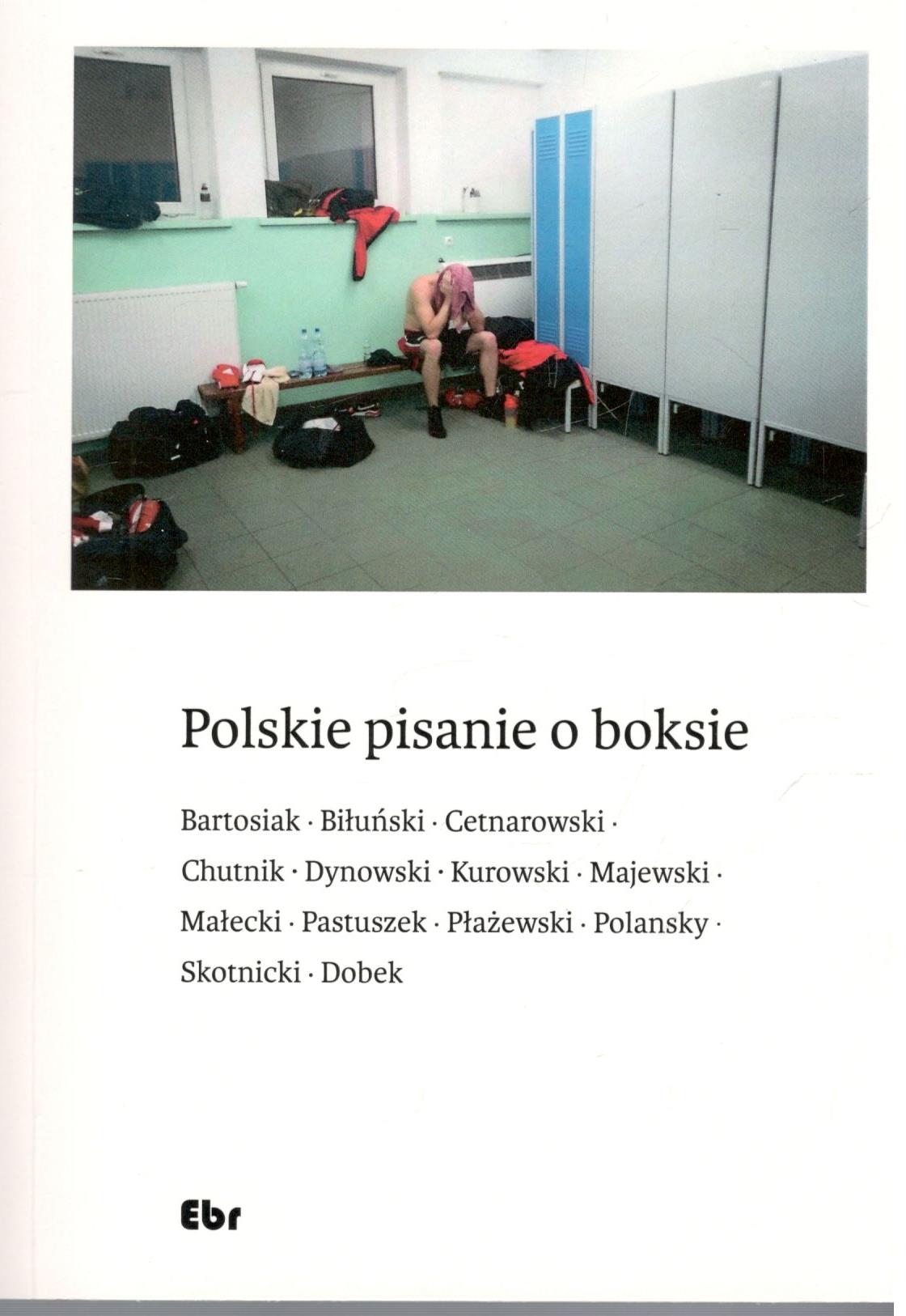 Polskie pisanie o boksie

Bartosiak · Biłuński · Cetnarowski · Chutnik · Dynowski · Kurowski · Majewski · Małecki · Pastuszek · Płażewski · Polansky · Skotnicki · Dobek

Ebr